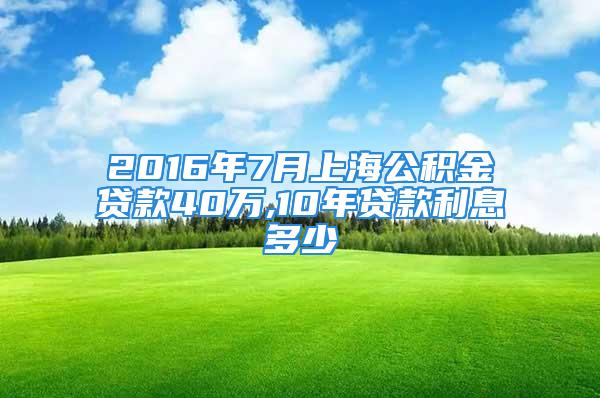 2016年7月上海公积金贷款40万,10年贷款利息多少